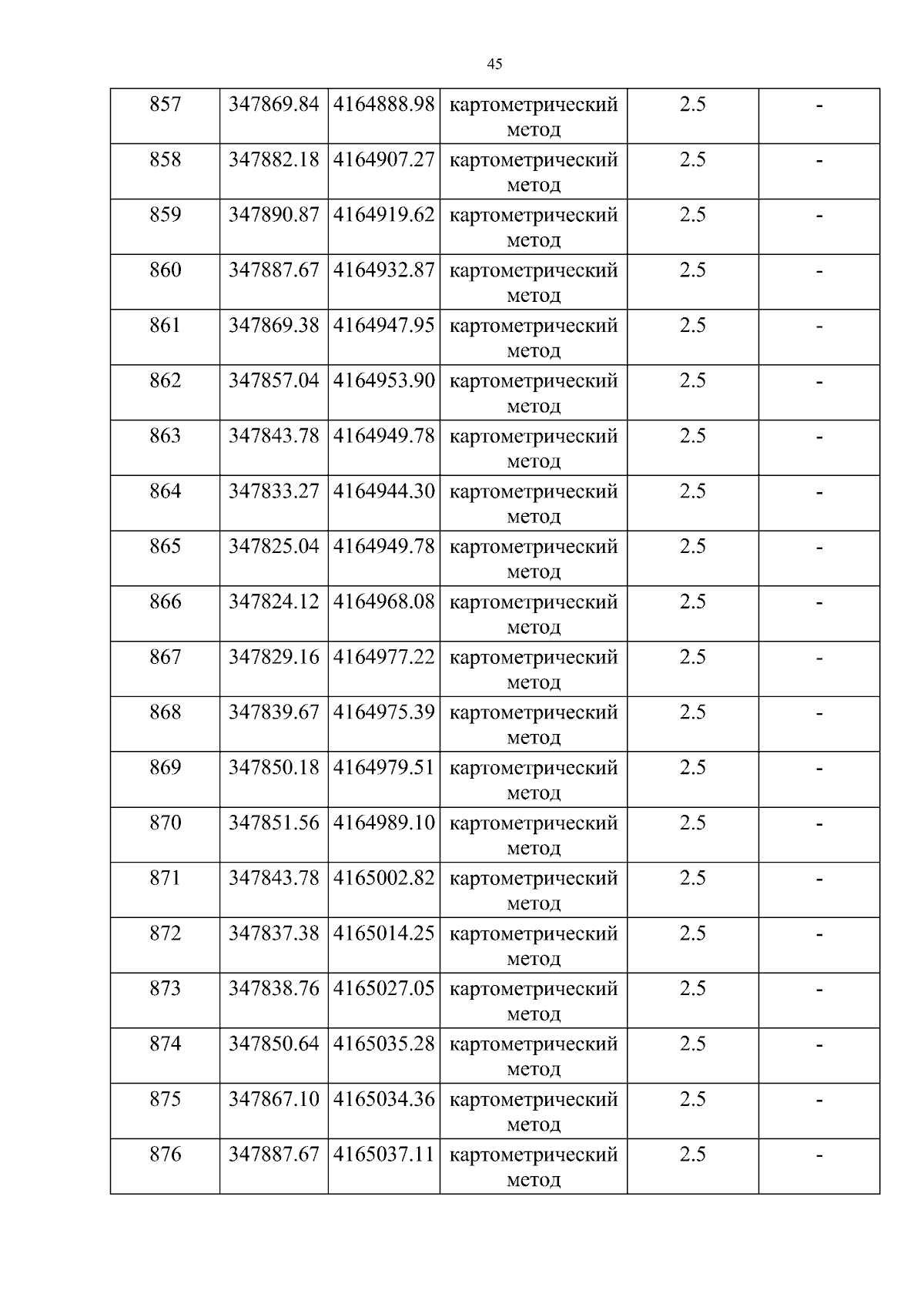 45

| 857 | 347869.84 | 4164888.98 | картометрический метод | 2.5 | - |
|---|---|---|---|---|---|
| 858 | 347882.18 | 4164907.27 | картометрический метод | 2.5 | - |
| 859 | 347890.87 | 4164919.62 | картометрический метод | 2.5 | - |
| 860 | 347887.67 | 4164932.87 | картометрический метод | 2.5 | - |
| 861 | 347869.38 | 4164947.95 | картометрический метод | 2.5 | - |
| 862 | 347857.04 | 4164953.90 | картометрический метод | 2.5 | - |
| 863 | 347843.78 | 4164949.78 | картометрический метод | 2.5 | - |
| 864 | 347833.27 | 4164944.30 | картометрический метод | 2.5 | - |
| 865 | 347825.04 | 4164949.78 | картометрический метод | 2.5 | - |
| 866 | 347824.12 | 4164968.08 | картометрический метод | 2.5 | - |
| 867 | 347829.16 | 4164977.22 | картометрический метод | 2.5 | - |
| 868 | 347839.67 | 4164975.39 | картометрический метод | 2.5 | - |
| 869 | 347850.18 | 4164979.51 | картометрический метод | 2.5 | - |
| 870 | 347851.56 | 4164989.10 | картометрический метод | 2.5 | - |
| 871 | 347843.78 | 4165002.82 | картометрический метод | 2.5 | - |
| 872 | 347837.38 | 4165014.25 | картометрический метод | 2.5 | - |
| 873 | 347838.76 | 4165027.05 | картометрический метод | 2.5 | - |
| 874 | 347850.64 | 4165035.28 | картометрический метод | 2.5 | - |
| 875 | 347867.10 | 4165034.36 | картометрический метод | 2.5 | - |
| 876 | 347887.67 | 4165037.11 | картометрический метод | 2.5 | - |